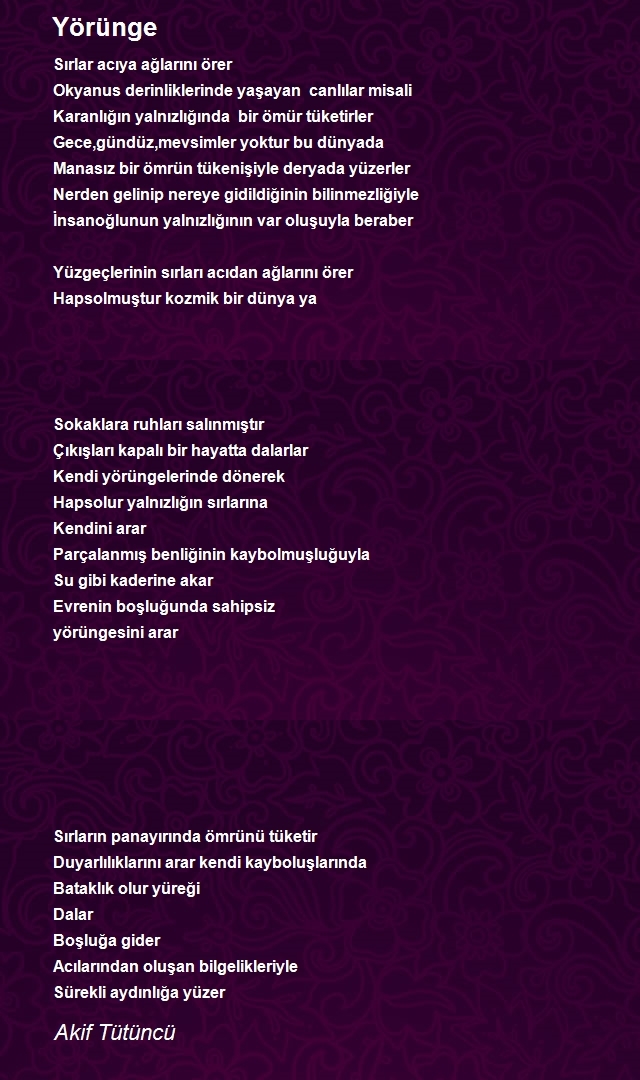 Yörünge

Sırlar acıya ağlarını örer
Okyanus derinliklerinde yaşayan canlılar misali
Karanlığın yalnızlığında bir ömür tüketirler
Gece,gündüz,mevsimler yoktur bu dünyada
Manasız bir ömrün tükenişiyle deryada yüzerler
Nerden gelinip nereye gidildiğinin bilinmezliğiyle
İnsanoğlunun yalnızlığının var oluşuyla beraber

Yüzgeçlerinin sırları acıdan ağlarını örer
Hapsolmuştur kozmik bir dünya ya

Sokaklara ruhları salınmıştır
Çıkışları kapalı bir hayatta dalarlar
Kendi yörüngelerinde dönerek
Hapsolur yalnızlığın sırlarına
Kendini arar
Parçalanmış benliğinin kaybolmuşluğuyla
Su gibi kaderine akar
Evrenin boşluğunda sahipsiz
yörüngesini arar

Sırların panayırında ömrünü tüketir
Duyarlılıklarını arar kendi kayboluşlarında
Bataklık olur yüreği
Dalar
Boşluğa gider
Acılarından oluşan bilgelikleriyle
Sürekli aydınlığa yüzer

Akif Tütüncü